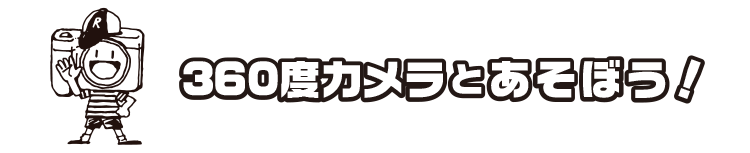 R

360度カメラとあそぼう！